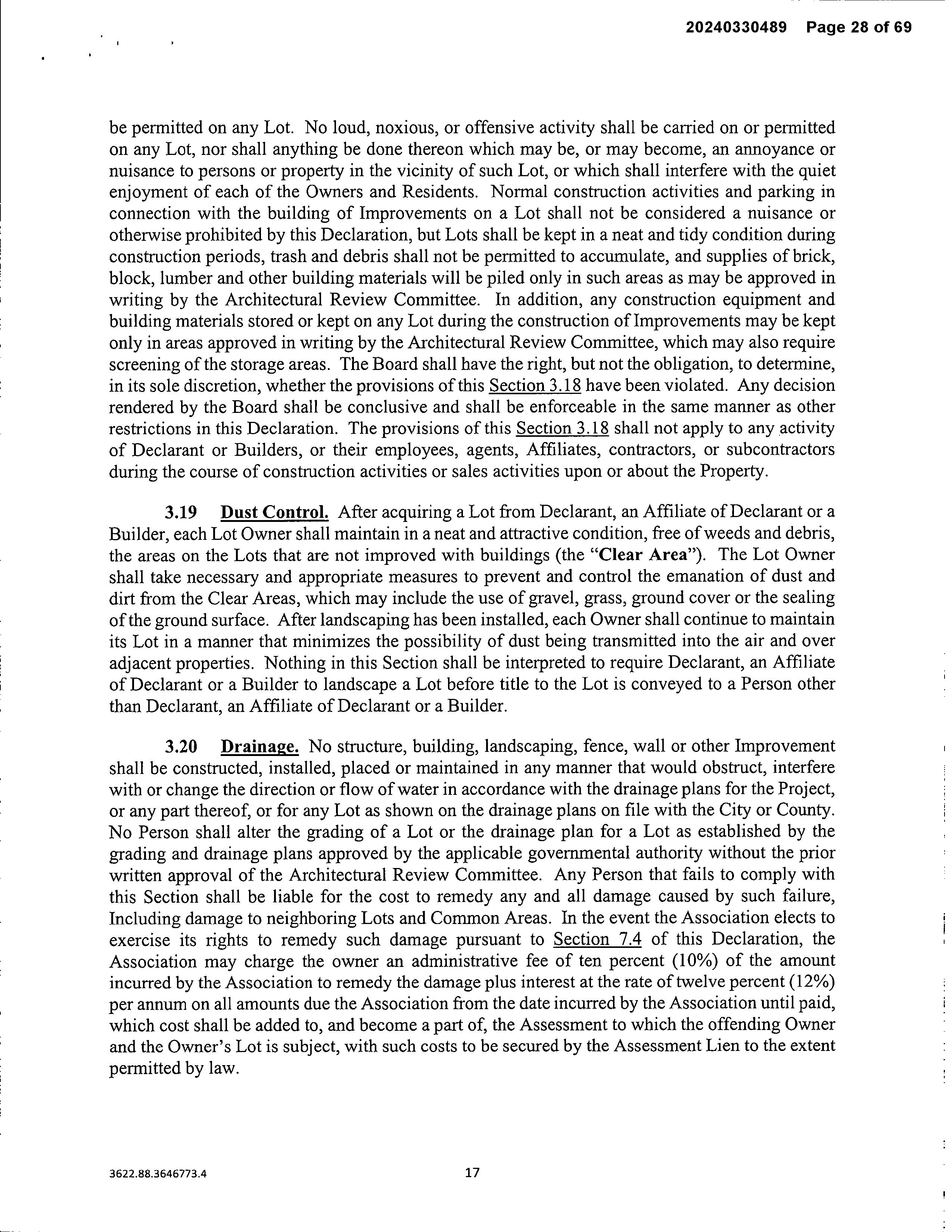 20240330489 Page 28 of 69

be permitted on any Lot. No loud, noxious, or offensive activity shall be carried on or permitted on any Lot, nor shall anything be done thereon which may be, or may become, an annoyance or nuisance to persons or property in the vicinity of such Lot, or which shall interfere with the quiet enjoyment of each of the Owners and Residents. Normal construction activities and parking in connection with the building of Improvements on a Lot shall not be considered a nuisance or otherwise prohibited by this Declaration, but Lots shall be kept in a neat and tidy condition during construction periods, trash and debris shall not be permitted to accumulate, and supplies of brick, block, lumber and other building materials will be piled only in such areas as may be approved in writing by the Architectural Review Committee. In addition, any construction equipment and building materials stored or kept on any Lot during the construction of Improvements may be kept only in areas approved in writing by the Architectural Review Committee, which may also require screening of the storage areas. The Board shall have the right, but not the obligation, to determine, in its sole discretion, whether the provisions of this Section 3.18 have been violated. Any decision rendered by the Board shall be conclusive and shall be enforceable in the same manner as other restrictions in this Declaration. The provisions of this Section 3.18 shall not apply to any activity of Declarant or Builders, or their employees, agents, Affiliates, contractors, or subcontractors during the course of construction activities or sales activities upon or about the Property.

3.19 Dust Control. After acquiring a Lot from Declarant, an Affiliate of Declarant or a Builder, each Lot Owner shall maintain in a neat and attractive condition, free of weeds and debris, the areas on the Lots that are not improved with buildings (the "Clear Area"). The Lot Owner shall take necessary and appropriate measures to prevent and control the emanation of dust and dirt from the Clear Areas, which may include the use of gravel, grass, ground cover or the sealing of the ground surface. After landscaping has been installed, each Owner shall continue to maintain its Lot in a manner that minimizes the possibility of dust being transmitted into the air and over adjacent properties. Nothing in this Section shall be interpreted to require Declarant, an Affiliate of Declarant or a Builder to landscape a Lot before title to the Lot is conveyed to a Person other than Declarant, an Affiliate of Declarant or a Builder.

3.20 Drainage. No structure, building, landscaping, fence, wall or other Improvement shall be constructed, installed, placed or maintained in any manner that would obstruct, interfere with or change the direction or flow of water in accordance with the drainage plans for the Project, or any part thereof, or for any Lot as shown on the drainage plans on file with the City or County. No Person shall alter the grading of a Lot or the drainage plan for a Lot as established by the grading and drainage plans approved by the applicable governmental authority without the prior written approval of the Architectural Review Committee. Any Person that fails to comply with this Section shall be liable for the cost to remedy any and all damage caused by such failure, Including damage to neighboring Lots and Common Areas. In the event the Association elects to exercise its rights to remedy such damage pursuant to Section 7.4 of this Declaration, the Association may charge the owner an administrative fee of ten percent (10%) of the amount incurred by the Association to remedy the damage plus interest at the rate of twelve percent (12%) per annum on all amounts due the Association from the date incurred by the Association until paid, which cost shall be added to, and become a part of, the Assessment to which the offending Owner and the Owner's Lot is subject, with such costs to be secured by the Assessment Lien to the extent permitted by law.

3622.88.3646773.4 17